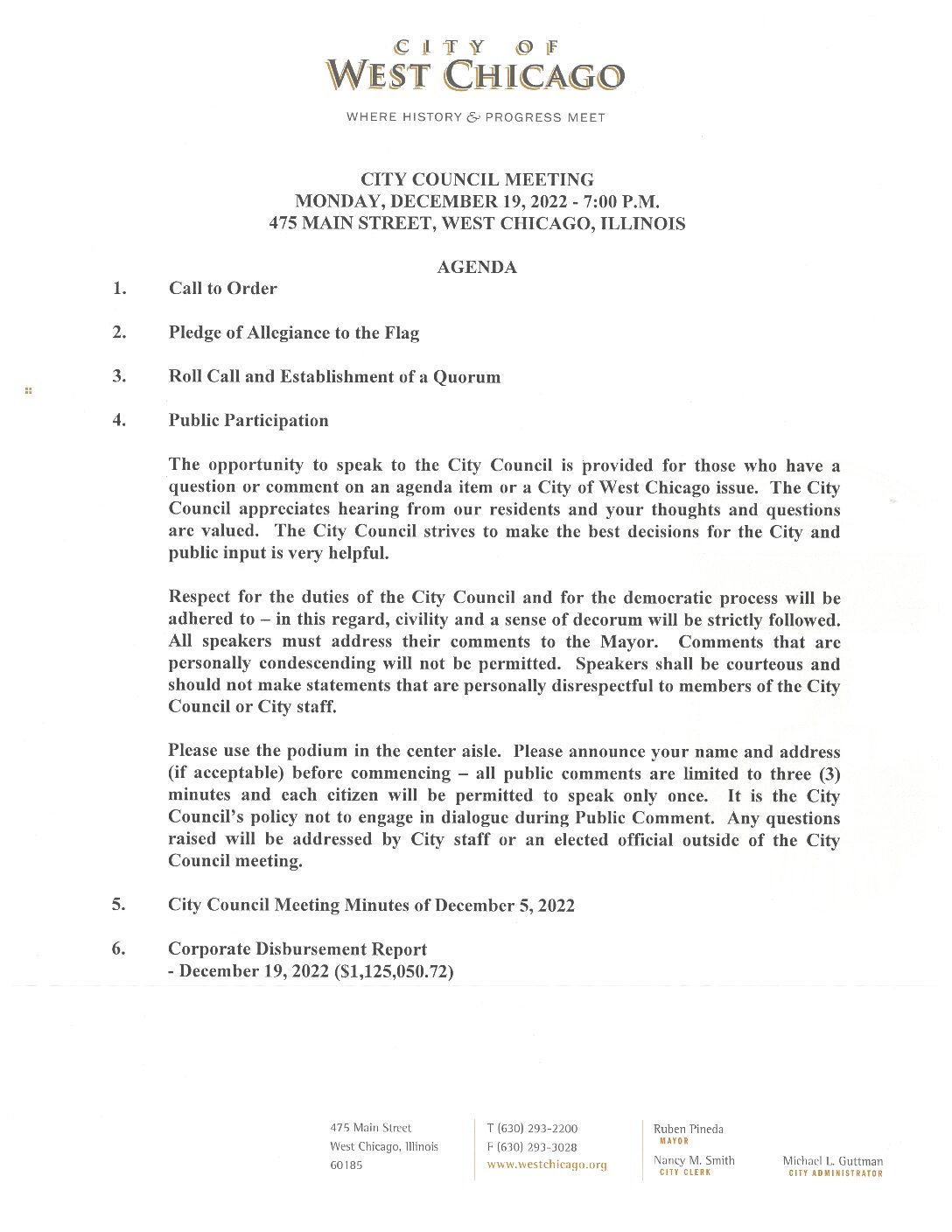 CITY OF
WEST CHICAGO

WHERE HISTORY & PROGRESS MEET

CITY COUNCIL MEETING
MONDAY, DECEMBER 19, 2022 - 7:00 P.M.
475 MAIN STREET, WEST CHICAGO, ILLINOIS

AGENDA

1. Call to Order

2. Pledge of Allegiance to the Flag

3. Roll Call and Establishment of a Quorum

4. Public Participation

The opportunity to speak to the City Council is provided for those who have a question or comment on an agenda item or a City of West Chicago issue. The City Council appreciates hearing from our residents and your thoughts and questions are valued. The City Council strives to make the best decisions for the City and public input is very helpful.

Respect for the duties of the City Council and for the democratic process will be adhered to – in this regard, civility and a sense of decorum will be strictly followed. All speakers must address their comments to the Mayor. Comments that are personally condescending will not be permitted. Speakers shall be courteous and should not make statements that are personally disrespectful to members of the City Council or City staff.

Please use the podium in the center aisle. Please announce your name and address (if acceptable) before commencing – all public comments are limited to three (3) minutes and each citizen will be permitted to speak only once. It is the City Council's policy not to engage in dialogue during Public Comment. Any questions raised will be addressed by City staff or an elected official outside of the City Council meeting.

5. City Council Meeting Minutes of December 5, 2022

6. Corporate Disbursement Report
- December 19, 2022 ($1,125,050.72)

475 Main Street
West Chicago, Illinois
60185

T (630) 293-2200
F (630) 293-3028
www.westchicago.org

Ruben Pineda
MAYOR

Nancy M. Smith
CITY CLERK

Michael L. Guttman
CITY ADMINISTRATOR